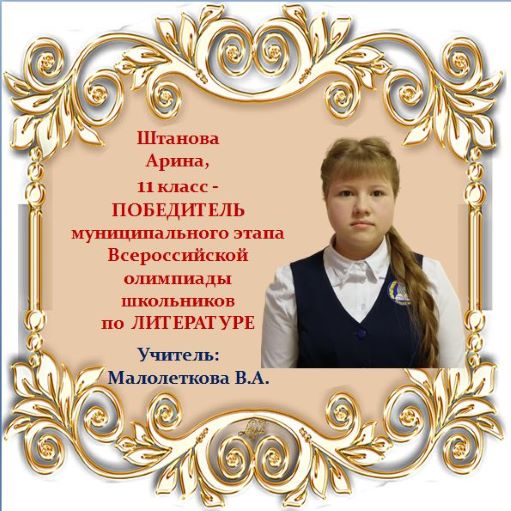 Штанова
Арина,
11 класс -
ПОБЕДИТЕЛЬ
муниципального этапа
Всероссийской
олимпиады
школьников
по ЛИТЕРАТУРЕ

Учитель:
Малолеткова В.А.